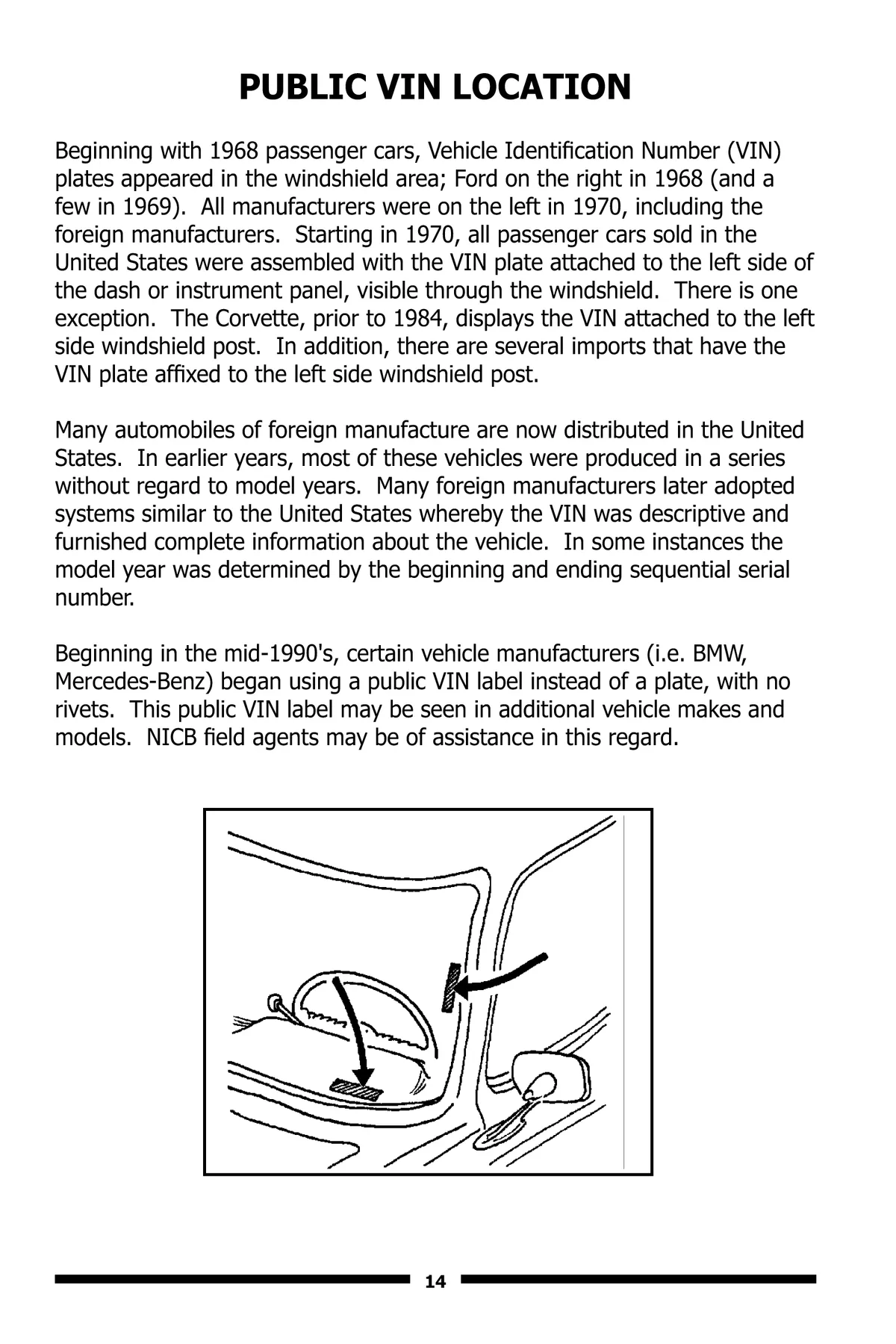 PUBLIC VIN LOCATION

Beginning with 1968 passenger cars, Vehicle Identification Number (VIN) plates appeared in the windshield area; Ford on the right in 1968 (and a few in 1969).  All manufacturers were on the left in 1970, including the foreign manufacturers.  Starting in 1970, all passenger cars sold in the United States were assembled with the VIN plate attached to the left side of the dash or instrument panel, visible through the windshield.  There is one exception.  The Corvette, prior to 1984, displays the VIN attached to the left side windshield post.  In addition, there are several imports that have the VIN plate affixed to the left side windshield post.

Many automobiles of foreign manufacture are now distributed in the United States.  In earlier years, most of these vehicles were produced in a series without regard to model years.  Many foreign manufacturers later adopted systems similar to the United States whereby the VIN was descriptive and furnished complete information about the vehicle.  In some instances the model year was determined by the beginning and ending sequential serial number.

Beginning in the mid-1990's, certain vehicle manufacturers (i.e. BMW, Mercedes-Benz) began using a public VIN label instead of a plate, with no rivets.  This public VIN label may be seen in additional vehicle makes and models.  NICB field agents may be of assistance in this regard.

14